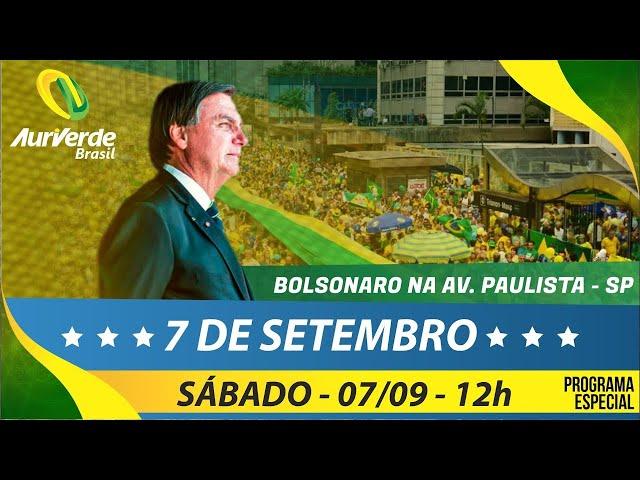 AuriVerde Brasil

BOLSONARO NA AV. PAULISTA - SP

★ ★ ★ 7 DE SETEMBRO ★ ★ ★

SÁBADO - 07/09 - 12h

PROGRAMA ESPECIAL